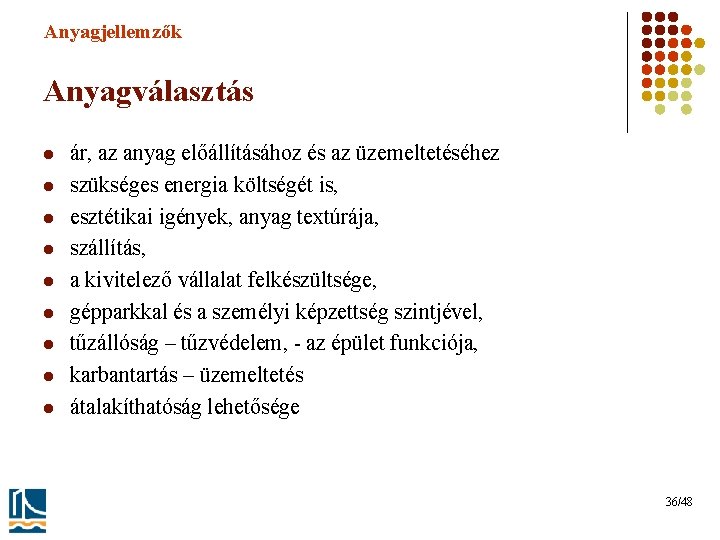 Anyagjellemzők

Anyagválasztás

- ár, az anyag előállításához és az üzemeltetéséhez
- szükséges energia költségét is,
- esztétikai igények, anyag textúrája,
- szállítás,
- a kivitelező vállalat felkészültsége,
- gépparkkal és a személyi képzettség szintjével,
- tűzállóság – tűzvédelem, - az épület funkciója,
- karbantartás – üzemeltetés
- átalakíthatóság lehetősége

36/48